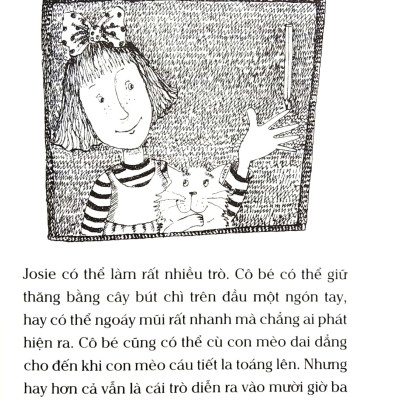 Josie có thể làm rất nhiều trò. Cô bé có thể giữ thăng bằng cây bút chì trên đầu một ngón tay, hay có thể ngoáy mũi rất nhanh mà chẳng ai phát hiện ra. Cô bé cũng có thể cù con mèo dai dẳng cho đến khi con mèo cáu tiết la toáng lên. Nhưng hay hơn cả vẫn là cái trò diễn ra vào mười giờ ba